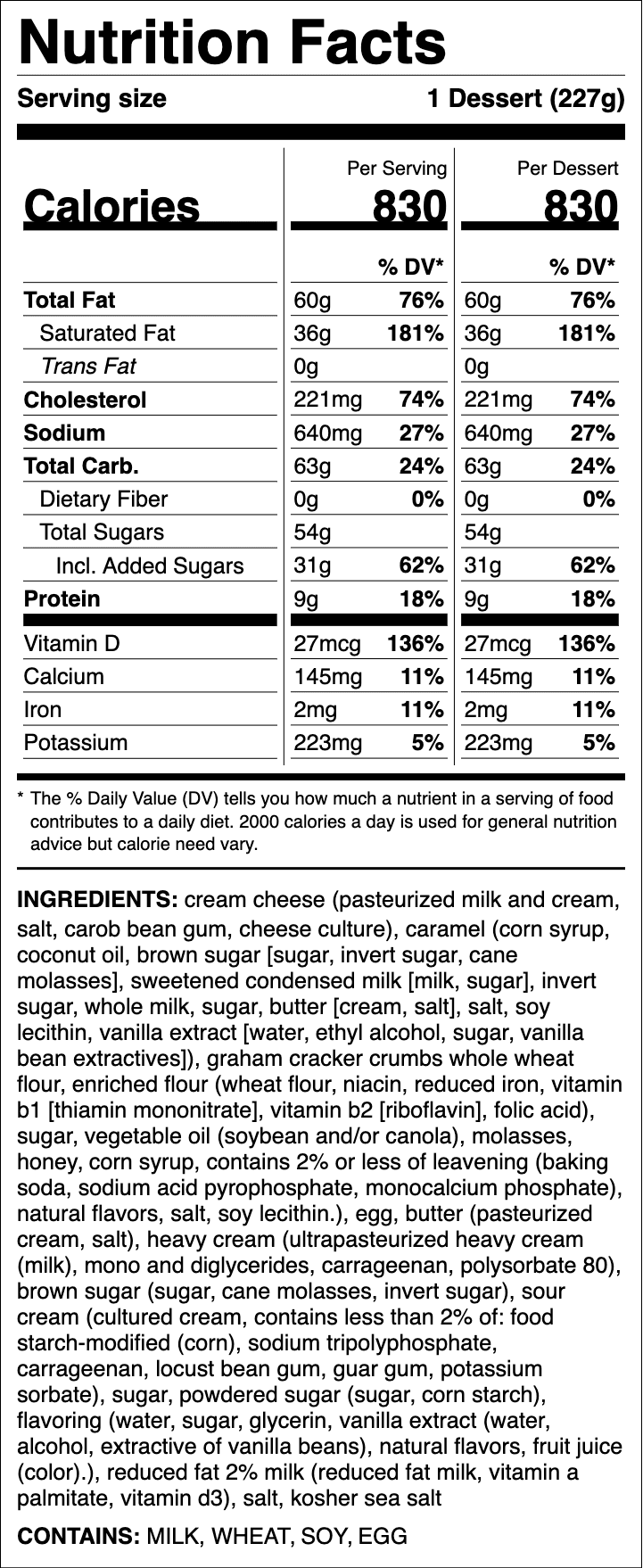 Nutrition Facts

Serving size 1 Dessert (227g)

| | Per Serving | | Per Dessert | |
|---|---|---|---|---|
| Calories | 830 | | 830 | |
| | | % DV* | | % DV* |
| Total Fat | 60g | 76% | 60g | 76% |
| Saturated Fat | 36g | 181% | 36g | 181% |
| Trans Fat | 0g | | 0g | |
| Cholesterol | 221mg | 74% | 221mg | 74% |
| Sodium | 640mg | 27% | 640mg | 27% |
| Total Carb. | 63g | 24% | 63g | 24% |
| Dietary Fiber | 0g | 0% | 0g | 0% |
| Total Sugars | 54g | | 54g | |
| Incl. Added Sugars | 31g | 62% | 31g | 62% |
| Protein | 9g | 18% | 9g | 18% |
| Vitamin D | 27mcg | 136% | 27mcg | 136% |
| Calcium | 145mg | 11% | 145mg | 11% |
| Iron | 2mg | 11% | 2mg | 11% |
| Potassium | 223mg | 5% | 223mg | 5% |

* The % Daily Value (DV) tells you how much a nutrient in a serving of food contributes to a daily diet. 2000 calories a day is used for general nutrition advice but calorie need vary.

INGREDIENTS: cream cheese (pasteurized milk and cream, salt, carob bean gum, cheese culture), caramel (corn syrup, coconut oil, brown sugar [sugar, invert sugar, cane molasses], sweetened condensed milk [milk, sugar], invert sugar, whole milk, sugar, butter [cream, salt], salt, soy lecithin, vanilla extract [water, ethyl alcohol, sugar, vanilla bean extractives]), graham cracker crumbs whole wheat flour, enriched flour (wheat flour, niacin, reduced iron, vitamin b1 [thiamin mononitrate], vitamin b2 [riboflavin], folic acid), sugar, vegetable oil (soybean and/or canola), molasses, honey, corn syrup, contains 2% or less of leavening (baking soda, sodium acid pyrophosphate, monocalcium phosphate), natural flavors, salt, soy lecithin.), egg, butter (pasteurized cream, salt), heavy cream (ultrapasteurized heavy cream (milk), mono and diglycerides, carrageenan, polysorbate 80), brown sugar (sugar, cane molasses, invert sugar), sour cream (cultured cream, contains less than 2% of: food starch-modified (corn), sodium tripolyphosphate, carrageenan, locust bean gum, guar gum, potassium sorbate), sugar, powdered sugar (sugar, corn starch), flavoring (water, sugar, glycerin, vanilla extract (water, alcohol, extractive of vanilla beans), natural flavors, fruit juice (color).), reduced fat 2% milk (reduced fat milk, vitamin a palmitate, vitamin d3), salt, kosher sea salt

CONTAINS: MILK, WHEAT, SOY, EGG